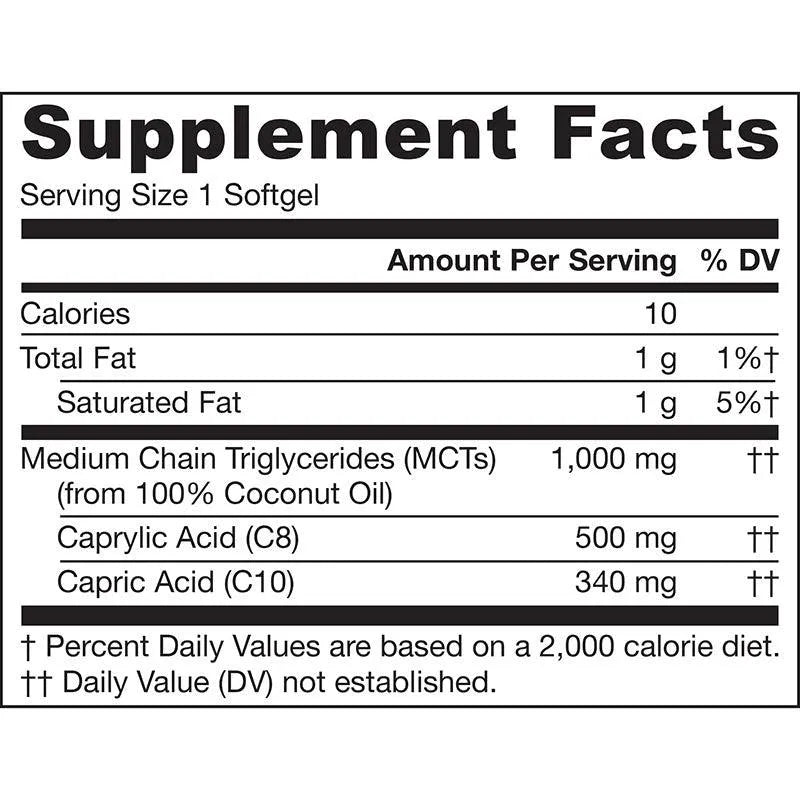 Supplement Facts

Serving Size 1 Softgel

|  | Amount Per Serving | % DV |
|---|---|---|
| Calories | 10 |  |
| Total Fat | 1 g | 1%† |
| Saturated Fat | 1 g | 5%† |
| Medium Chain Triglycerides (MCTs) (from 100% Coconut Oil) | 1,000 mg | †† |
| Caprylic Acid (C8) | 500 mg | †† |
| Capric Acid (C10) | 340 mg | †† |

† Percent Daily Values are based on a 2,000 calorie diet.
†† Daily Value (DV) not established.